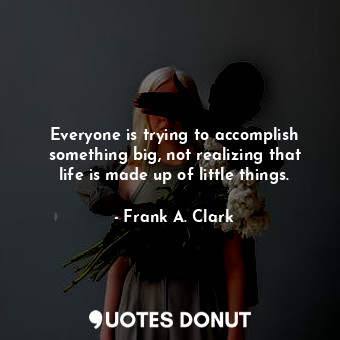 Everyone is trying to accomplish something big, not realizing that life is made up of little things.

- Frank A. Clark

QUOTES DONUT